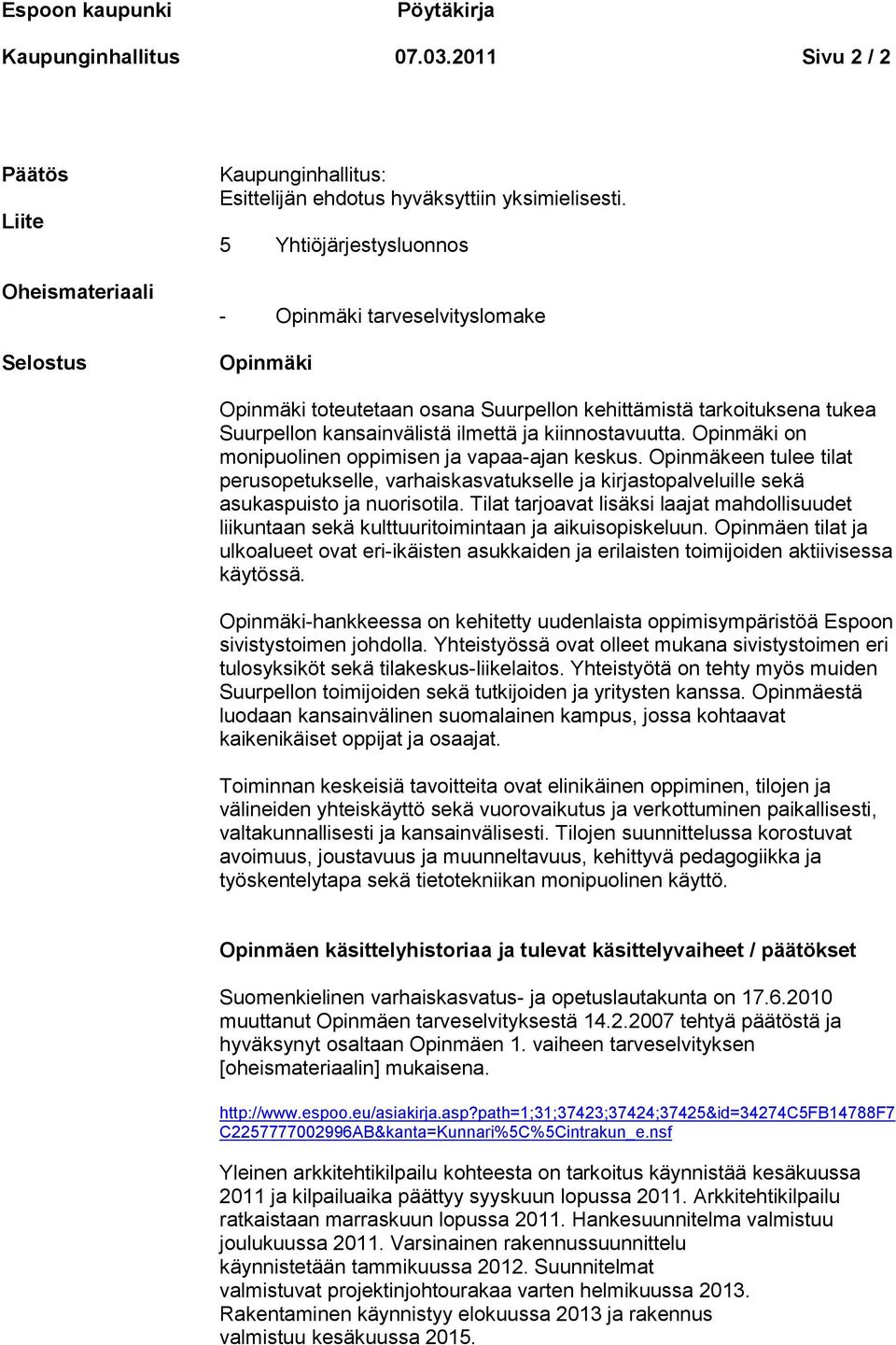 Espoon kaupunki Pöytäkirja

Kaupunginhallitus 07.03.2011 Sivu 2 / 2

Päätös

Kaupunginhallitus:
Esittelijän ehdotus hyväksyttiin yksimielisesti.

Liite

5 Yhtiöjärjestysluonnos

Oheismateriaali

- Opinmäki tarveselvityslomake

Selostus

Opinmäki

Opinmäki toteutetaan osana Suurpellon kehittämistä tarkoituksena tukea Suurpellon kansainvälistä ilmettä ja kiinnostavuutta. Opinmäki on monipuolinen oppimisen ja vapaa-ajan keskus. Opinmäkeen tulee tilat perusopetukselle, varhaiskasvatukselle ja kirjastopalveluille sekä asukaspuisto ja nuorisotila. Tilat tarjoavat lisäksi laajat mahdollisuudet liikuntaan sekä kulttuuritoimintaan ja aikuisopiskeluun. Opinmäen tilat ja ulkoalueet ovat eri-ikäisten asukkaiden ja erilaisten toimijoiden aktiivisessa käytössä.

Opinmäki-hankkeessa on kehitetty uudenlaista oppimisympäristöä Espoon sivistystoimen johdolla. Yhteistyössä ovat olleet mukana sivistystoimen eri tulosyksiköt sekä tilakeskus-liikelaitos. Yhteistyötä on tehty myös muiden Suurpellon toimijoiden sekä tutkijoiden ja yritysten kanssa. Opinmäestä luodaan kansainvälinen suomalainen kampus, jossa kohtaavat kaikenikäiset oppijat ja osaajat.

Toiminnan keskeisiä tavoitteita ovat elinikäinen oppiminen, tilojen ja välineiden yhteiskäyttö sekä vuorovaikutus ja verkottuminen paikallisesti, valtakunnallisesti ja kansainvälisesti. Tilojen suunnittelussa korostuvat avoimuus, joustavuus ja muunneltavuus, kehittyvä pedagogiikka ja työskentelytapa sekä tietotekniikan monipuolinen käyttö.

Opinmäen käsittelyhistoriaa ja tulevat käsittelyvaiheet / päätökset

Suomenkielinen varhaiskasvatus- ja opetuslautakunta on 17.6.2010 muuttanut Opinmäen tarveselvityksestä 14.2.2007 tehtyä päätöstä ja hyväksynyt osaltaan Opinmäen 1. vaiheen tarveselvityksen [oheismateriaalin] mukaisena.

http://www.espoo.eu/asiakirja.asp?path=1;31;37423;37424;37425&id=34274C5FB14788F7C2257777002996AB&kanta=Kunnari%5C%5Cintrakun_e.nsf

Yleinen arkkitehtikilpailu kohteesta on tarkoitus käynnistää kesäkuussa 2011 ja kilpailuaika päättyy syyskuun lopussa 2011. Arkkitehtikilpailu ratkaistaan marraskuun lopussa 2011. Hankesuunnitelma valmistuu joulukuussa 2011. Varsinainen rakennussuunnittelu käynnistetään tammikuussa 2012. Suunnitelmat valmistuvat projektinjohtourakaa varten helmikuussa 2013. Rakentaminen käynnistyy elokuussa 2013 ja rakennus valmistuu kesäkuussa 2015.